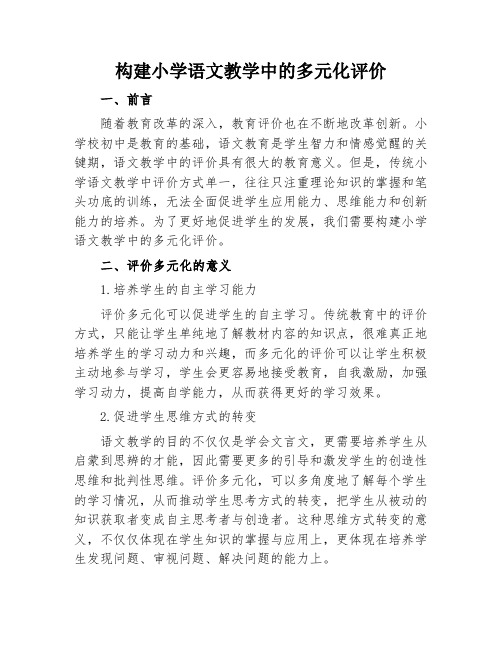 构建小学语文教学中的多元化评价

一、前言

随着教育改革的深入，教育评价也在不断地改革创新。小学校初中是教育的基础，语文教育是学生智力和情感觉醒的关键期，语文教学中的评价具有很大的教育意义。但是，传统小学语文教学中评价方式单一，往往只注重理论知识的掌握和笔头功底的训练，无法全面促进学生应用能力、思维能力和创新能力的培养。为了更好地促进学生的发展，我们需要构建小学语文教学中的多元化评价。

二、评价多元化的意义

1.培养学生的自主学习能力

评价多元化可以促进学生的自主学习。传统教育中的评价方式，只能让学生单纯地了解教材内容的知识点，很难真正地培养学生的学习动力和兴趣，而多元化的评价可以让学生积极主动地参与学习，学生会更容易地接受教育，自我激励，加强学习动力，提高自学能力，从而获得更好的学习效果。

2.促进学生思维方式的转变

语文教学的目的不仅仅是学会文言文，更需要培养学生从启蒙到思辨的才能，因此需要更多的引导和激发学生的创造性思维和批判性思维。评价多元化，可以多角度地了解每个学生的学习情况，从而推动学生思考方式的转变，把学生从被动的知识获取者变成自主思考者与创造者。这种思维方式转变的意义，不仅仅体现在学生知识的掌握与应用上，更体现在培养学生发现问题、审视问题、解决问题的能力上。